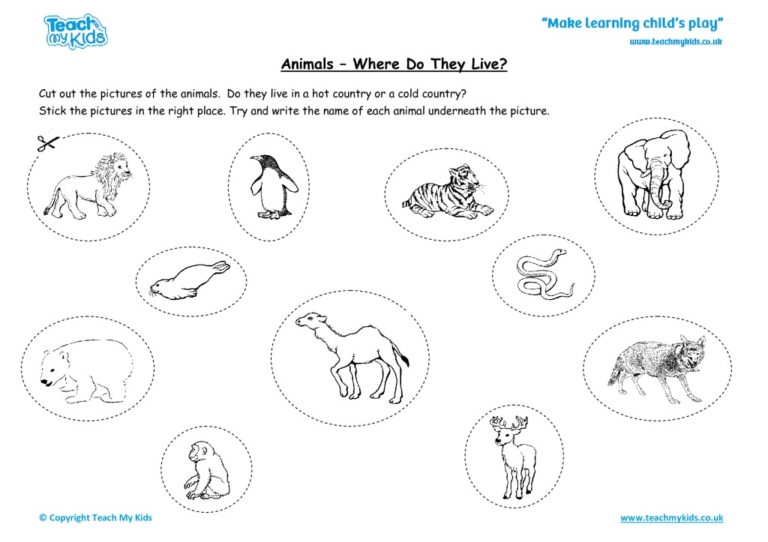 Teach my Kids

"Make learning child's play"
www.teachmykids.co.uk

Animals – Where Do They Live?

Cut out the pictures of the animals. Do they live in a hot country or a cold country?
Stick the pictures in the right place. Try and write the name of each animal underneath the picture.

© Copyright Teach My Kids

www.teachmykids.co.uk